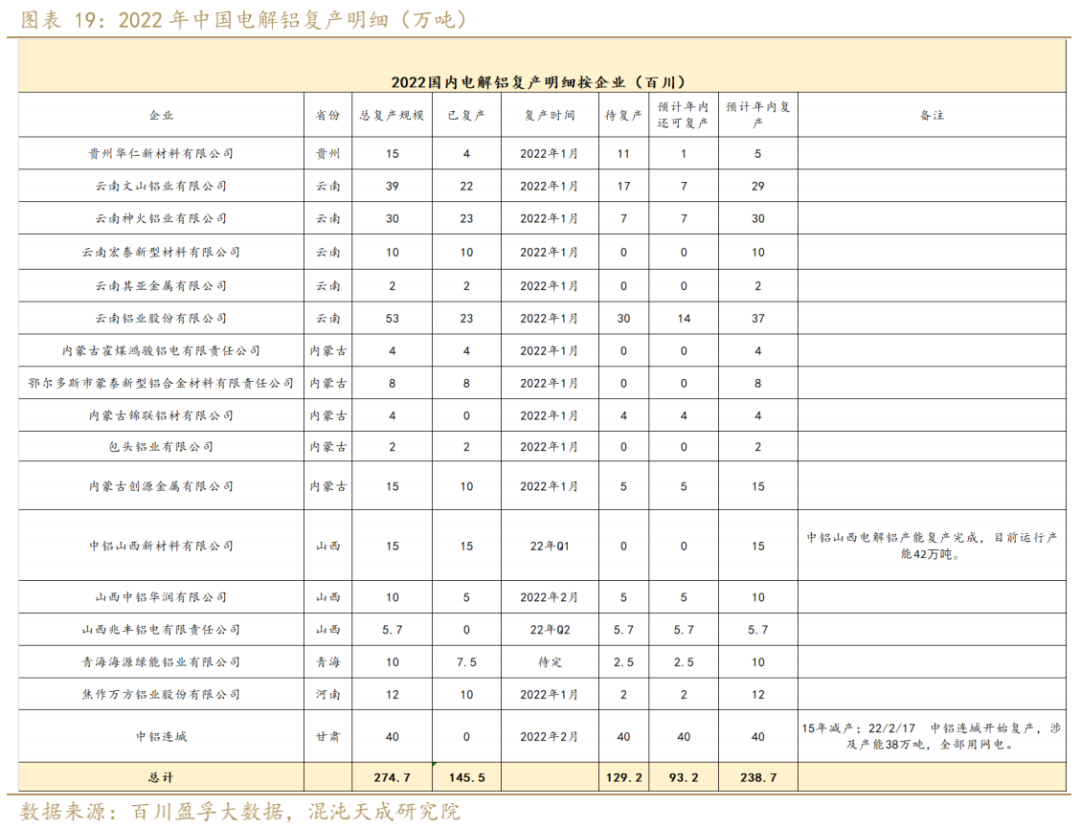 图表 19：2022 年中国电解铝复产明细（万吨）

2022国内电解铝复产明细按企业（百川）

| 企业 | 省份 | 总复产规模 | 已复产 | 复产时间 | 待复产 | 预计年内还可复产 | 预计年内复产 | 备注 |
|---|---|---|---|---|---|---|---|---|
| 贵州华仁新材料有限公司 | 贵州 | 15 | 4 | 2022年1月 | 11 | 1 | 5 | |
| 云南文山铝业有限公司 | 云南 | 39 | 22 | 2022年1月 | 17 | 7 | 29 | |
| 云南神火铝业有限公司 | 云南 | 30 | 23 | 2022年1月 | 7 | 7 | 30 | |
| 云南宏泰新型材料有限公司 | 云南 | 10 | 10 | 2022年1月 | 0 | 0 | 10 | |
| 云南其亚金属有限公司 | 云南 | 2 | 2 | 2022年1月 | 0 | 0 | 2 | |
| 云南铝业股份有限公司 | 云南 | 53 | 23 | 2022年1月 | 30 | 14 | 37 | |
| 内蒙古霍煤鸿骏铝电有限责任公司 | 内蒙古 | 4 | 4 | 2022年1月 | 0 | 0 | 4 | |
| 鄂尔多斯市蒙泰新型铝合金材料有限责任公司 | 内蒙古 | 8 | 8 | 2022年1月 | 0 | 0 | 8 | |
| 内蒙古锦联铝材有限公司 | 内蒙古 | 4 | 0 | 2022年1月 | 4 | 4 | 4 | |
| 包头铝业有限公司 | 内蒙古 | 2 | 2 | 2022年1月 | 0 | 0 | 2 | |
| 内蒙古创源金属有限公司 | 内蒙古 | 15 | 10 | 2022年1月 | 5 | 5 | 15 | |
| 中铝山西新材料有限公司 | 山西 | 15 | 15 | 22年Q1 | 0 | 0 | 15 | 中铝山西电解铝产能复产完成，目前运行产能42万吨。 |
| 山西中铝华润有限公司 | 山西 | 10 | 5 | 2022年2月 | 5 | 5 | 10 | |
| 山西兆丰铝电有限责任公司 | 山西 | 5.7 | 0 | 22年Q2 | 5.7 | 5.7 | 5.7 | |
| 青海海源绿能铝业有限公司 | 青海 | 10 | 7.5 | 待定 | 2.5 | 2.5 | 10 | |
| 焦作万方铝业股份有限公司 | 河南 | 12 | 10 | 2022年1月 | 2 | 2 | 12 | |
| 中铝连城 | 甘肃 | 40 | 0 | 2022年2月 | 40 | 40 | 40 | 15年减产；22/2/17 中铝连城开始复产，涉及产能38万吨，全部用网电。 |
| 总计 | | 274.7 | 145.5 | | 129.2 | 93.2 | 238.7 | |

数据来源：百川盈孚大数据，混沌天成研究院